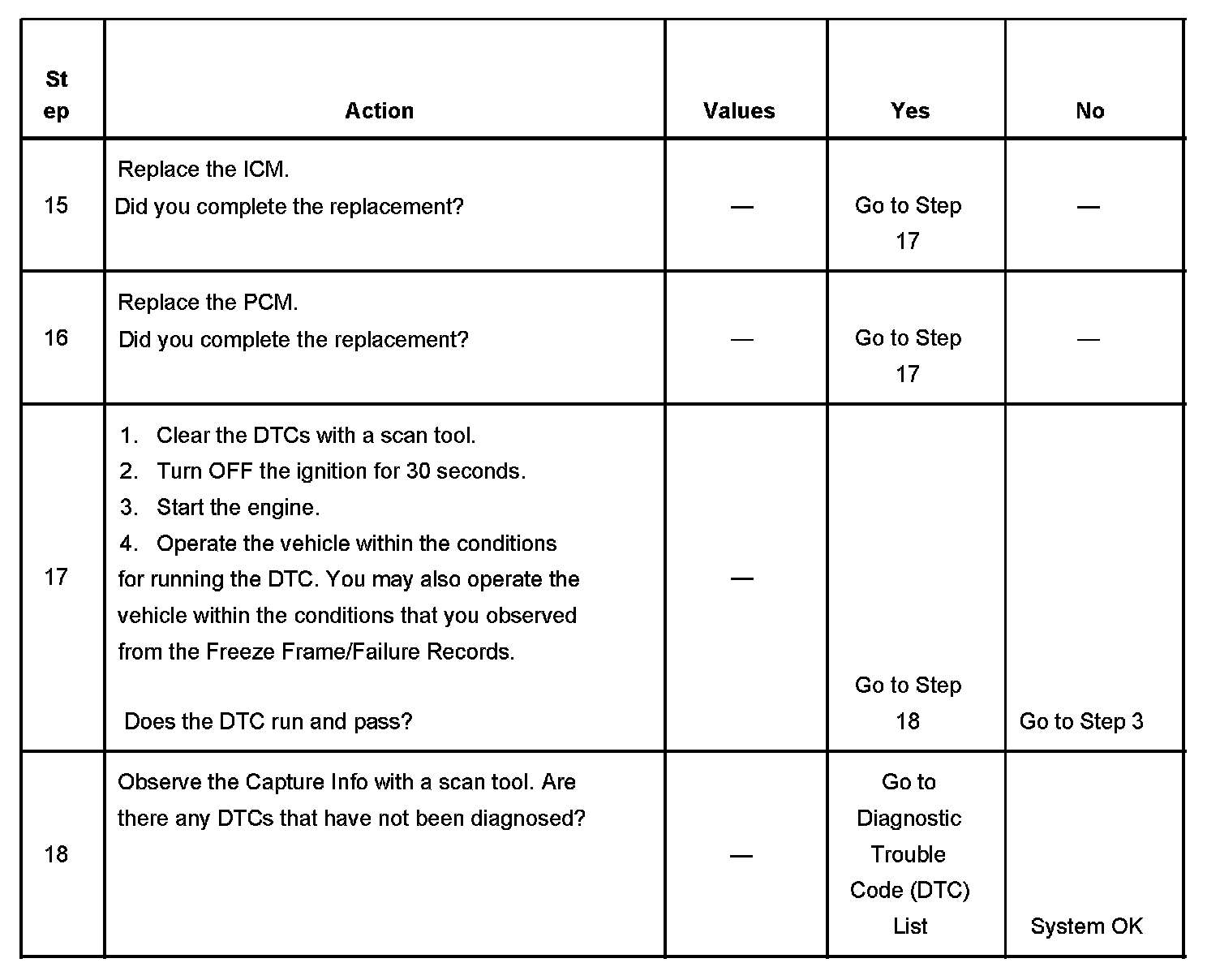 | Step | Action | Values | Yes | No |
|---|---|---|---|---|
| 15 | Replace the ICM. Did you complete the replacement? | — | Go to Step 17 | — |
| 16 | Replace the PCM. Did you complete the replacement? | — | Go to Step 17 | — |
| 17 | 1. Clear the DTCs with a scan tool. 2. Turn OFF the ignition for 30 seconds. 3. Start the engine. 4. Operate the vehicle within the conditions for running the DTC. You may also operate the vehicle within the conditions that you observed from the Freeze Frame/Failure Records. Does the DTC run and pass? | — | Go to Step 18 | Go to Step 3 |
| 18 | Observe the Capture Info with a scan tool. Are there any DTCs that have not been diagnosed? | — | Go to Diagnostic Trouble Code (DTC) List | System OK |